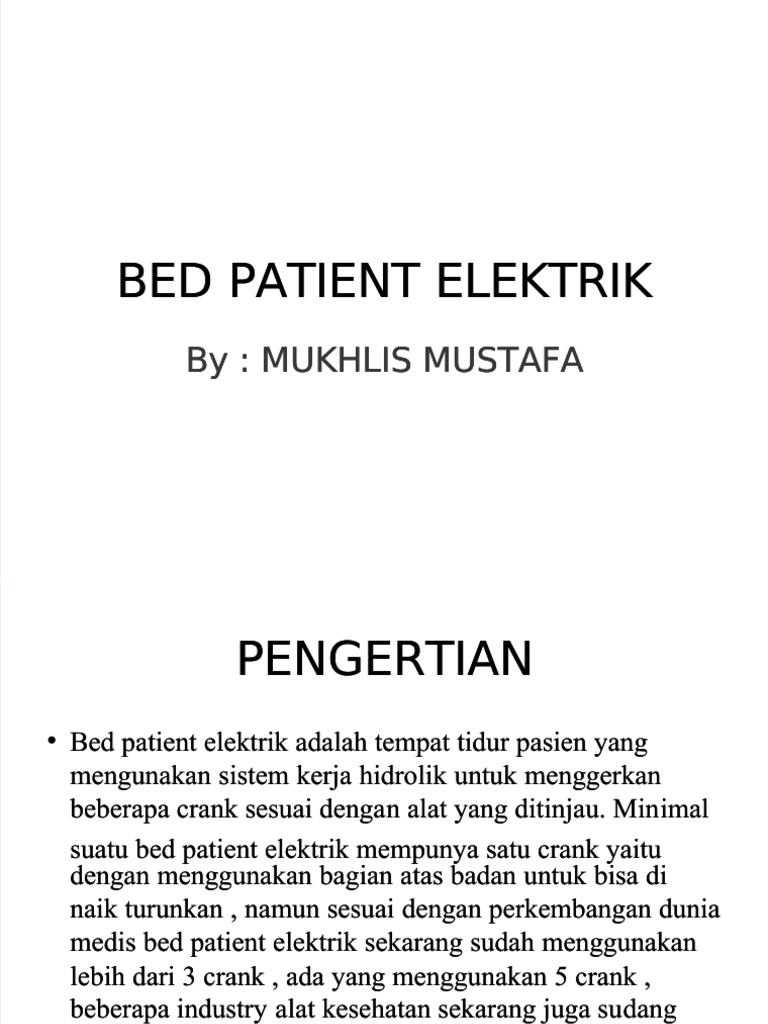 BED PATIENT ELEKTRIK

By : MUKHLIS MUSTAFA

PENGERTIAN

• Bed patient elektrik adalah tempat tidur pasien yang mengunakan sistem kerja hidrolik untuk menggerkan beberapa crank sesuai dengan alat yang ditinjau. Minimal suatu bed patient elektrik mempunya satu crank yaitu dengan menggunakan bagian atas badan untuk bisa di naik turunkan , namun sesuai dengan perkembangan dunia medis bed patient elektrik sekarang sudah menggunakan lebih dari 3 crank , ada yang menggunakan 5 crank , beberapa industry alat kesehatan sekarang juga sudang